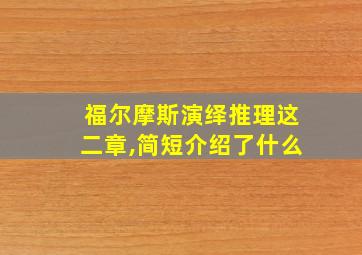 福尔摩斯演绎推理这二章,简短介绍了什么